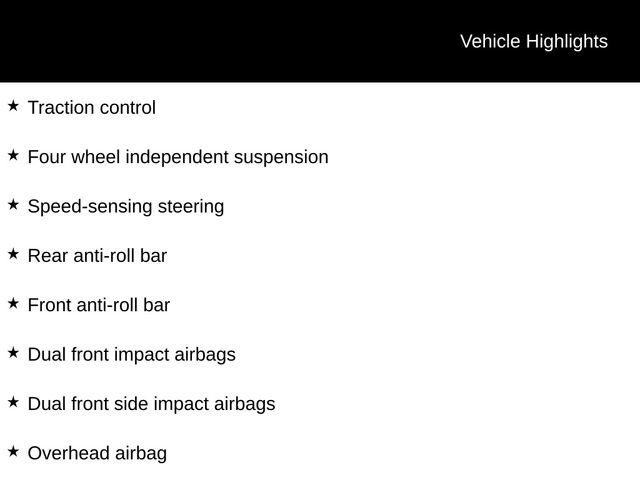 Vehicle Highlights

★ Traction control

★ Four wheel independent suspension

★ Speed-sensing steering

★ Rear anti-roll bar

★ Front anti-roll bar

★ Dual front impact airbags

★ Dual front side impact airbags

★ Overhead airbag